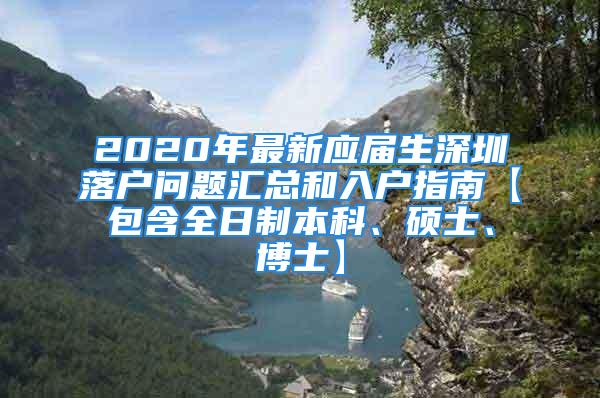 2020年最新应届生深圳落户问题汇总和入户指南【包含全日制本科、硕士、博士】